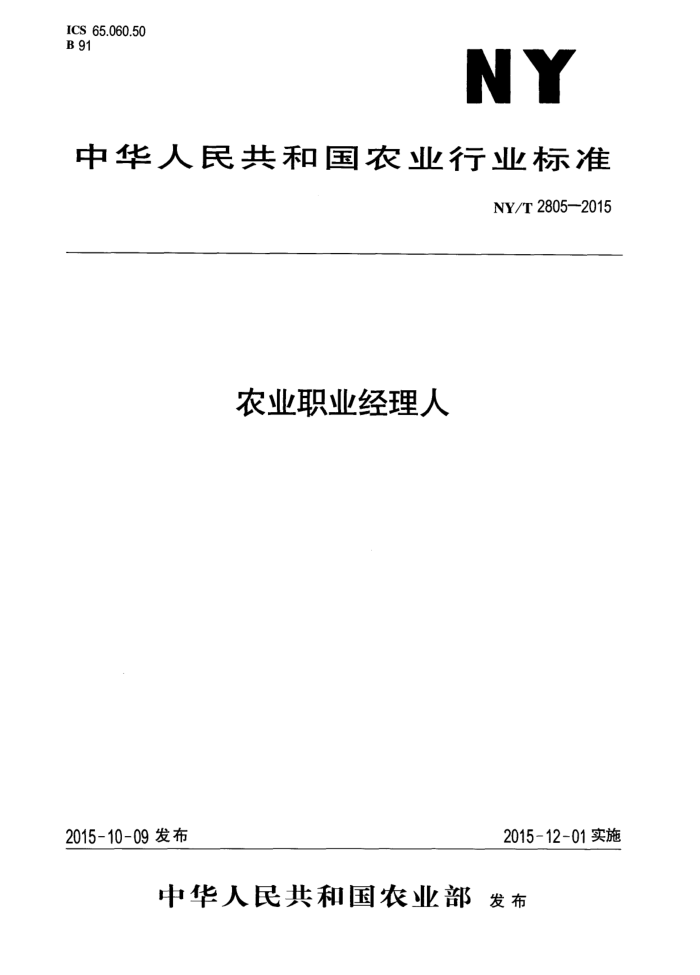 ICS 65.060.50
B 91

NY

中华人民共和国农业行业标准

NY/T 2805—2015

农业职业经理人

2015-10-09 发布

2015-12-01 实施

中华人民共和国农业部 发布